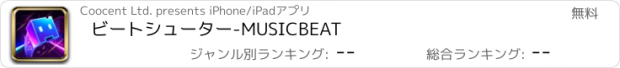 Coocent Ltd. presents iPhone/iPadアプリ

無料

ビートシューター-MUSICBEAT

ジャンル別ランキング: --

総合ランキング: --